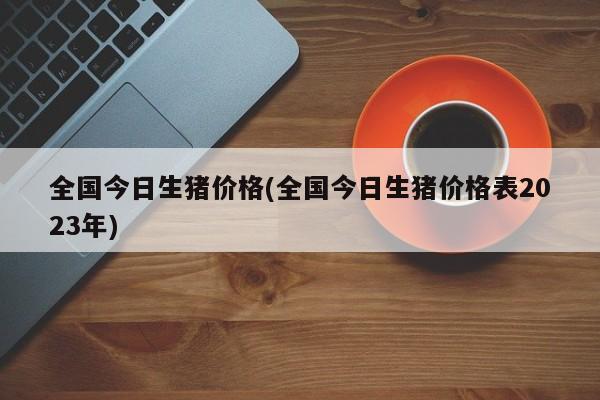 全国今日生猪价格(全国今日生猪价格表2023年)